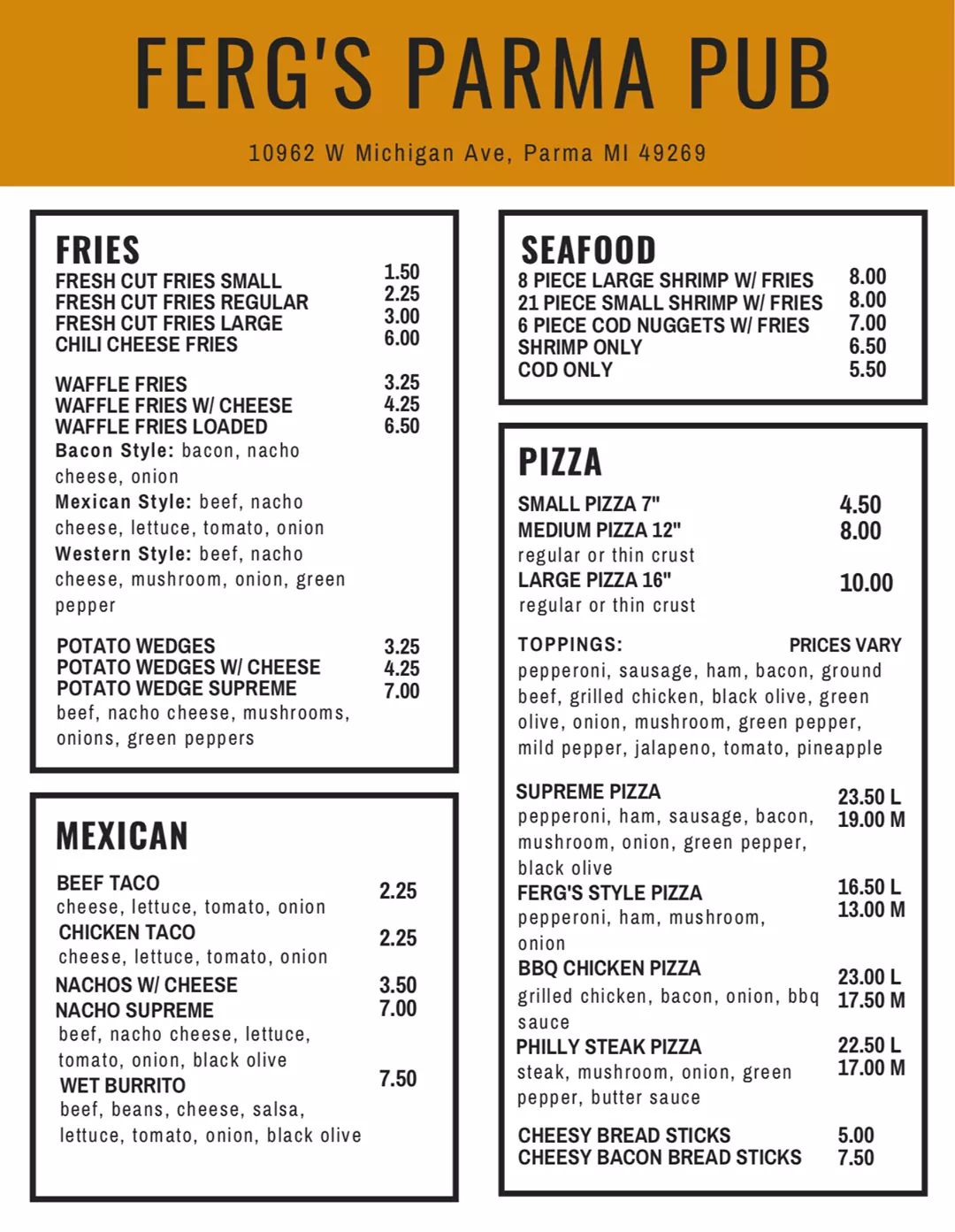 FERG'S PARMA PUB

10962 W Michigan Ave, Parma MI 49269

FRIES

FRESH CUT FRIES SMALL 1.50
FRESH CUT FRIES REGULAR 2.25
FRESH CUT FRIES LARGE 3.00
CHILI CHEESE FRIES 6.00

WAFFLE FRIES 3.25
WAFFLE FRIES W/ CHEESE 4.25
WAFFLE FRIES LOADED 6.50
Bacon Style: bacon, nacho cheese, onion
Mexican Style: beef, nacho cheese, lettuce, tomato, onion
Western Style: beef, nacho cheese, mushroom, onion, green pepper

POTATO WEDGES 3.25
POTATO WEDGES W/ CHEESE 4.25
POTATO WEDGE SUPREME 7.00
beef, nacho cheese, mushrooms, onions, green peppers

MEXICAN

BEEF TACO 2.25
cheese, lettuce, tomato, onion
CHICKEN TACO 2.25
cheese, lettuce, tomato, onion
NACHOS W/ CHEESE 3.50
NACHO SUPREME 7.00
beef, nacho cheese, lettuce, tomato, onion, black olive
WET BURRITO 7.50
beef, beans, cheese, salsa, lettuce, tomato, onion, black olive

SEAFOOD

8 PIECE LARGE SHRIMP W/ FRIES 8.00
21 PIECE SMALL SHRIMP W/ FRIES 8.00
6 PIECE COD NUGGETS W/ FRIES 7.00
SHRIMP ONLY 6.50
COD ONLY 5.50

PIZZA

SMALL PIZZA 7" 4.50
MEDIUM PIZZA 12" 8.00
regular or thin crust
LARGE PIZZA 16" 10.00
regular or thin crust

TOPPINGS: PRICES VARY
pepperoni, sausage, ham, bacon, ground beef, grilled chicken, black olive, green olive, onion, mushroom, green pepper, mild pepper, jalapeno, tomato, pineapple

SUPREME PIZZA 23.50 L 19.00 M
pepperoni, ham, sausage, bacon, mushroom, onion, green pepper, black olive
FERG'S STYLE PIZZA 16.50 L 13.00 M
pepperoni, ham, mushroom, onion
BBQ CHICKEN PIZZA 23.00 L 17.50 M
grilled chicken, bacon, onion, bbq sauce
PHILLY STEAK PIZZA 22.50 L 17.00 M
steak, mushroom, onion, green pepper, butter sauce

CHEESY BREAD STICKS 5.00
CHEESY BACON BREAD STICKS 7.50